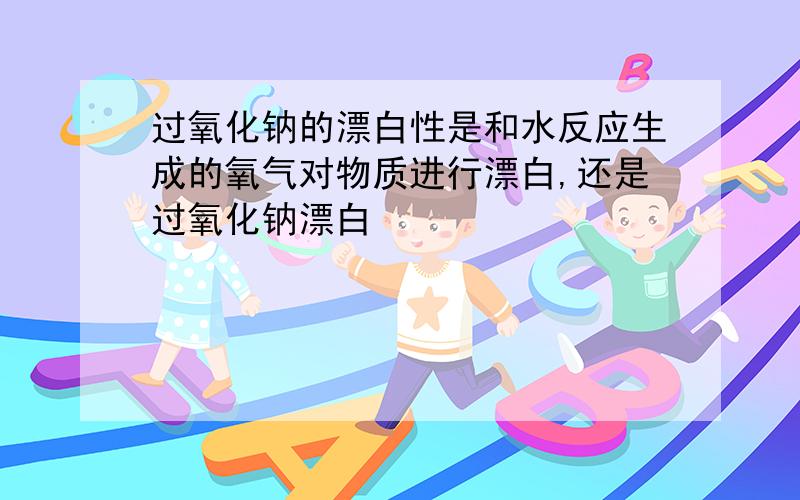 过氧化钠的漂白性是和水反应生成的氧气对物质进行漂白,还是过氧化钠漂白